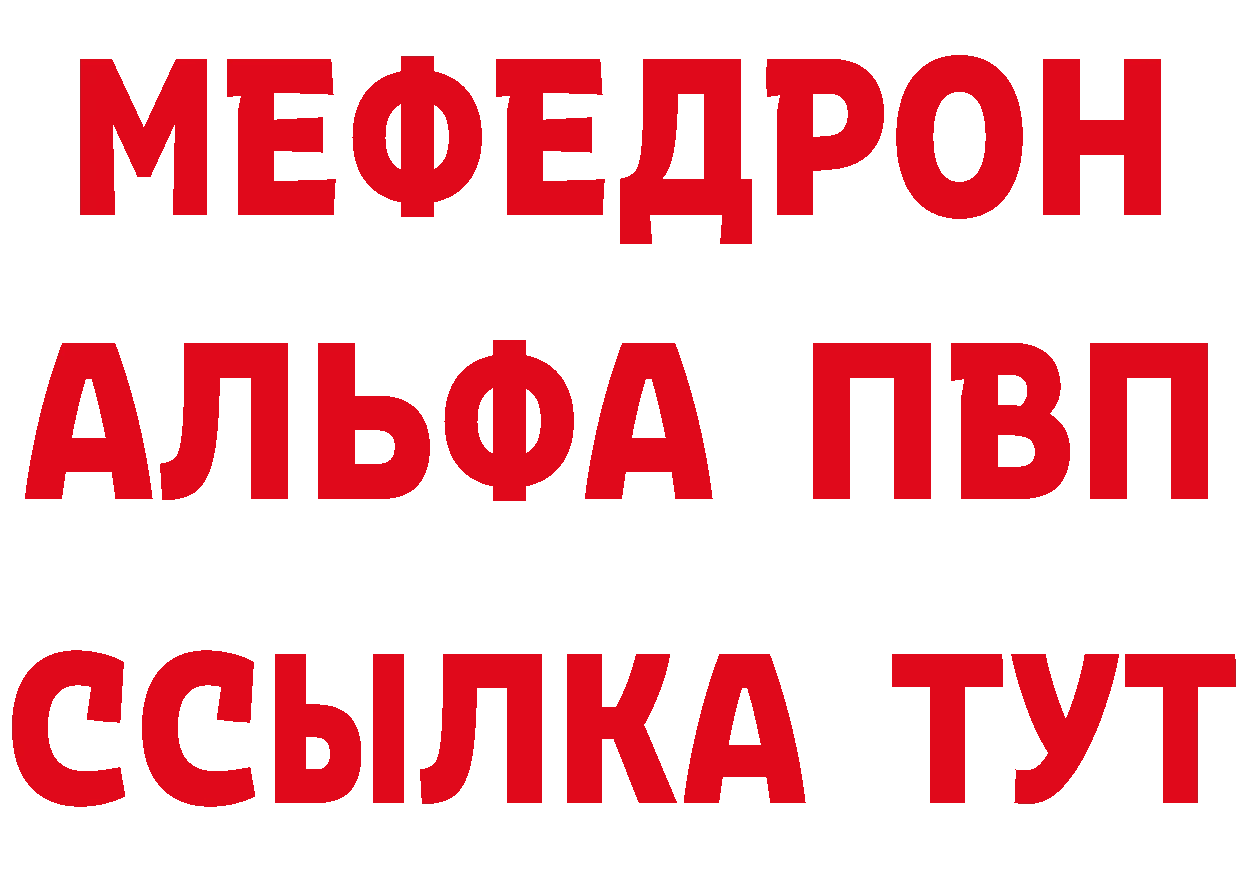 МЕФЕДРОН
АЛЬФА ПВП
ССЫЛКА ТУТ